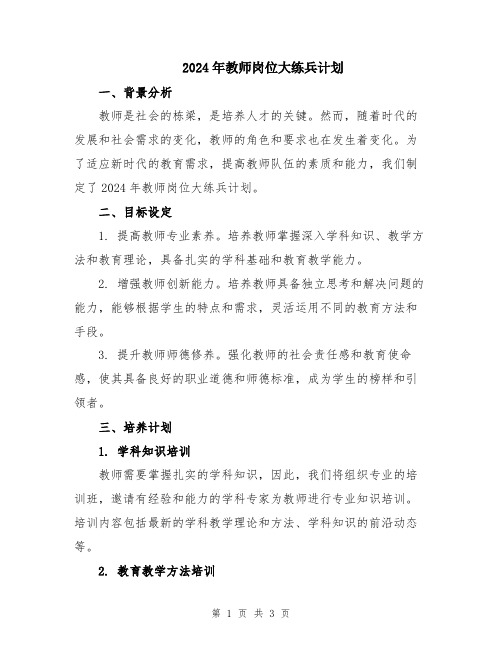 2024年教师岗位大练兵计划

一、背景分析

教师是社会的栋梁，是培养人才的关键。然而，随着时代的发展和社会需求的变化，教师的角色和要求也在发生着变化。为了适应新时代的教育需求，提高教师队伍的素质和能力，我们制定了2024年教师岗位大练兵计划。

二、目标设定

1. 提高教师专业素养。培养教师掌握深入学科知识、教学方法和教育理论，具备扎实的学科基础和教育教学能力。

2. 增强教师创新能力。培养教师具备独立思考和解决问题的能力，能够根据学生的特点和需求，灵活运用不同的教育方法和手段。

3. 提升教师师德修养。强化教师的社会责任感和教育使命感，使其具备良好的职业道德和师德标准，成为学生的榜样和引领者。

三、培养计划

1. 学科知识培训

教师需要掌握扎实的学科知识，因此，我们将组织专业的培训班，邀请有经验和能力的学科专家为教师进行专业知识培训。培训内容包括最新的学科教学理论和方法、学科知识的前沿动态等。

2. 教育教学方法培训

第 1 页 共 3 页